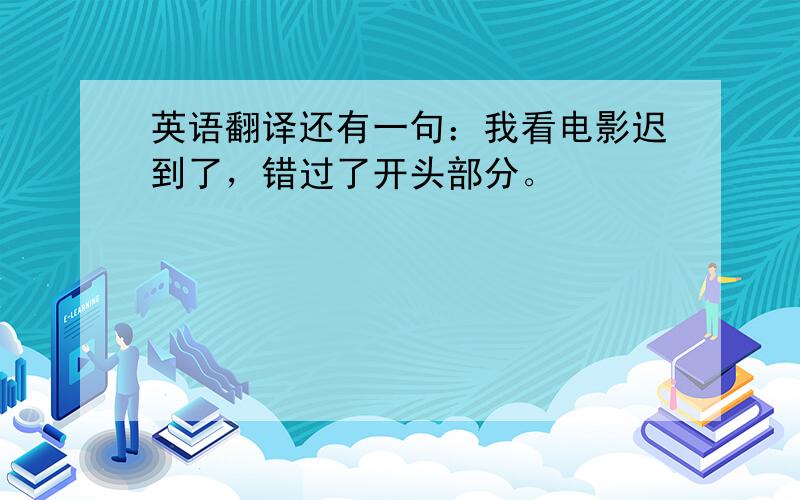 英语翻译还有一句：我看电影迟到了，错过了开头部分。

E-LEARNING